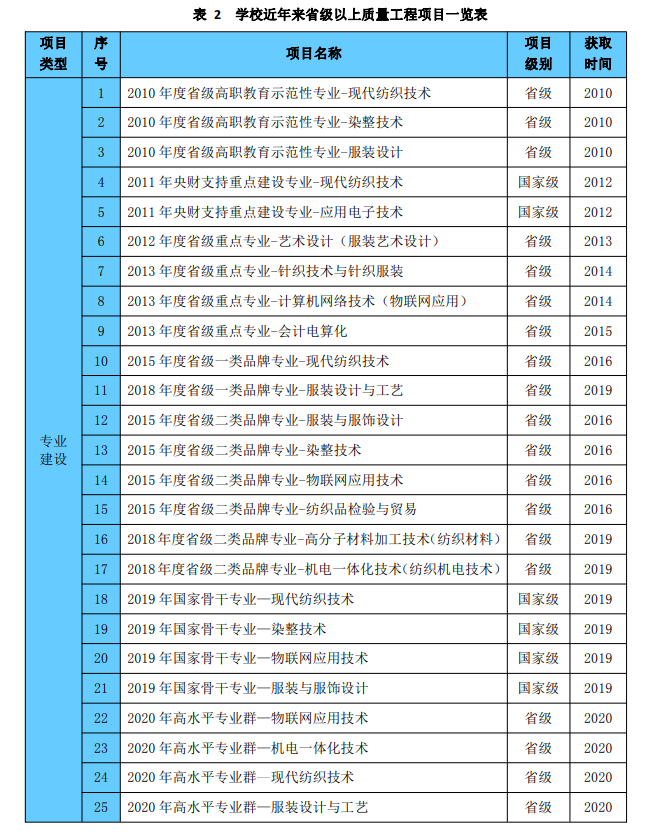 表 2 学校近年来省级以上质量工程项目一览表

| 项目类型 | 序号 | 项目名称 | 项目级别 | 获取时间 |
|---|---|---|---|---|
| 专业建设 | 1 | 2010 年度省级高职教育示范性专业-现代纺织技术 | 省级 | 2010 |
| | 2 | 2010 年度省级高职教育示范性专业-染整技术 | 省级 | 2010 |
| | 3 | 2010 年度省级高职教育示范性专业-服装设计 | 省级 | 2010 |
| | 4 | 2011 年央财支持重点建设专业-现代纺织技术 | 国家级 | 2012 |
| | 5 | 2011 年央财支持重点建设专业-应用电子技术 | 国家级 | 2012 |
| | 6 | 2012 年度省级重点专业-艺术设计（服装艺术设计） | 省级 | 2013 |
| | 7 | 2013 年度省级重点专业-针织技术与针织服装 | 省级 | 2014 |
| | 8 | 2013 年度省级重点专业-计算机网络技术（物联网应用） | 省级 | 2014 |
| | 9 | 2013 年度省级重点专业-会计电算化 | 省级 | 2015 |
| | 10 | 2015 年度省级一类品牌专业-现代纺织技术 | 省级 | 2016 |
| | 11 | 2018 年度省级一类品牌专业-服装设计与工艺 | 省级 | 2019 |
| | 12 | 2015 年度省级二类品牌专业-服装与服饰设计 | 省级 | 2016 |
| | 13 | 2015 年度省级二类品牌专业-染整技术 | 省级 | 2016 |
| | 14 | 2015 年度省级二类品牌专业-物联网应用技术 | 省级 | 2016 |
| | 15 | 2015 年度省级二类品牌专业-纺织品检验与贸易 | 省级 | 2016 |
| | 16 | 2018 年度省级二类品牌专业-高分子材料加工技术(纺织材料) | 省级 | 2019 |
| | 17 | 2018 年度省级二类品牌专业-机电一体化技术(纺织机电技术) | 省级 | 2019 |
| | 18 | 2019 年国家骨干专业—现代纺织技术 | 国家级 | 2019 |
| | 19 | 2019 年国家骨干专业—染整技术 | 国家级 | 2019 |
| | 20 | 2019 年国家骨干专业—物联网应用技术 | 国家级 | 2019 |
| | 21 | 2019 年国家骨干专业—服装与服饰设计 | 国家级 | 2019 |
| | 22 | 2020 年高水平专业群—物联网应用技术 | 省级 | 2020 |
| | 23 | 2020 年高水平专业群—机电一体化技术 | 省级 | 2020 |
| | 24 | 2020 年高水平专业群—现代纺织技术 | 省级 | 2020 |
| | 25 | 2020 年高水平专业群—服装设计与工艺 | 省级 | 2020 |